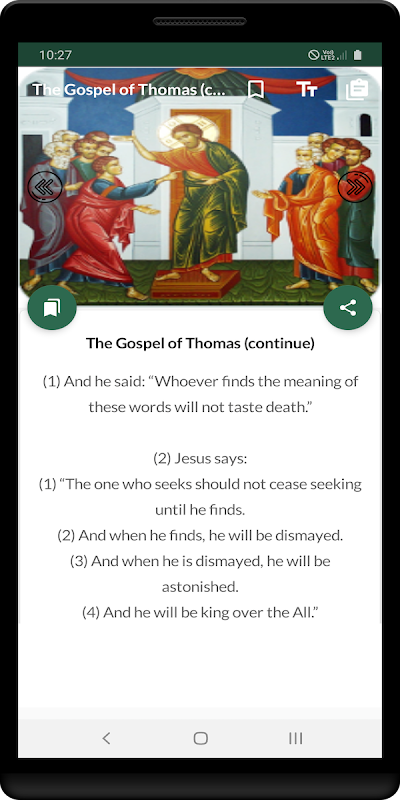 10:27

The Gospel of Thomas (c...

The Gospel of Thomas (continue)

(1) And he said: “Whoever finds the meaning of these words will not taste death.”

(2) Jesus says:
(1) “The one who seeks should not cease seeking until he finds.
(2) And when he finds, he will be dismayed.
(3) And when he is dismayed, he will be astonished.
(4) And he will be king over the All.”